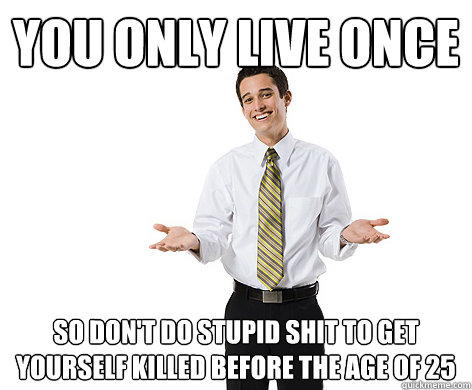 YOU ONLY LIVE ONCE

SO DON'T DO STUPID SHIT TO GET YOURSELF KILLED BEFORE THE AGE OF 25

quickmeme.com